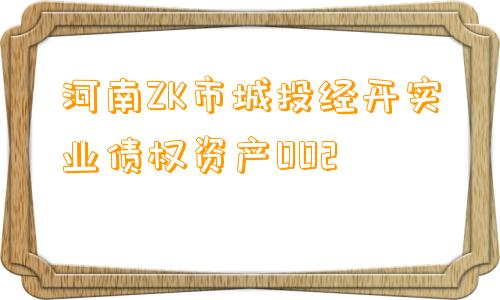 河南ZK市城投经开实业债权资产002